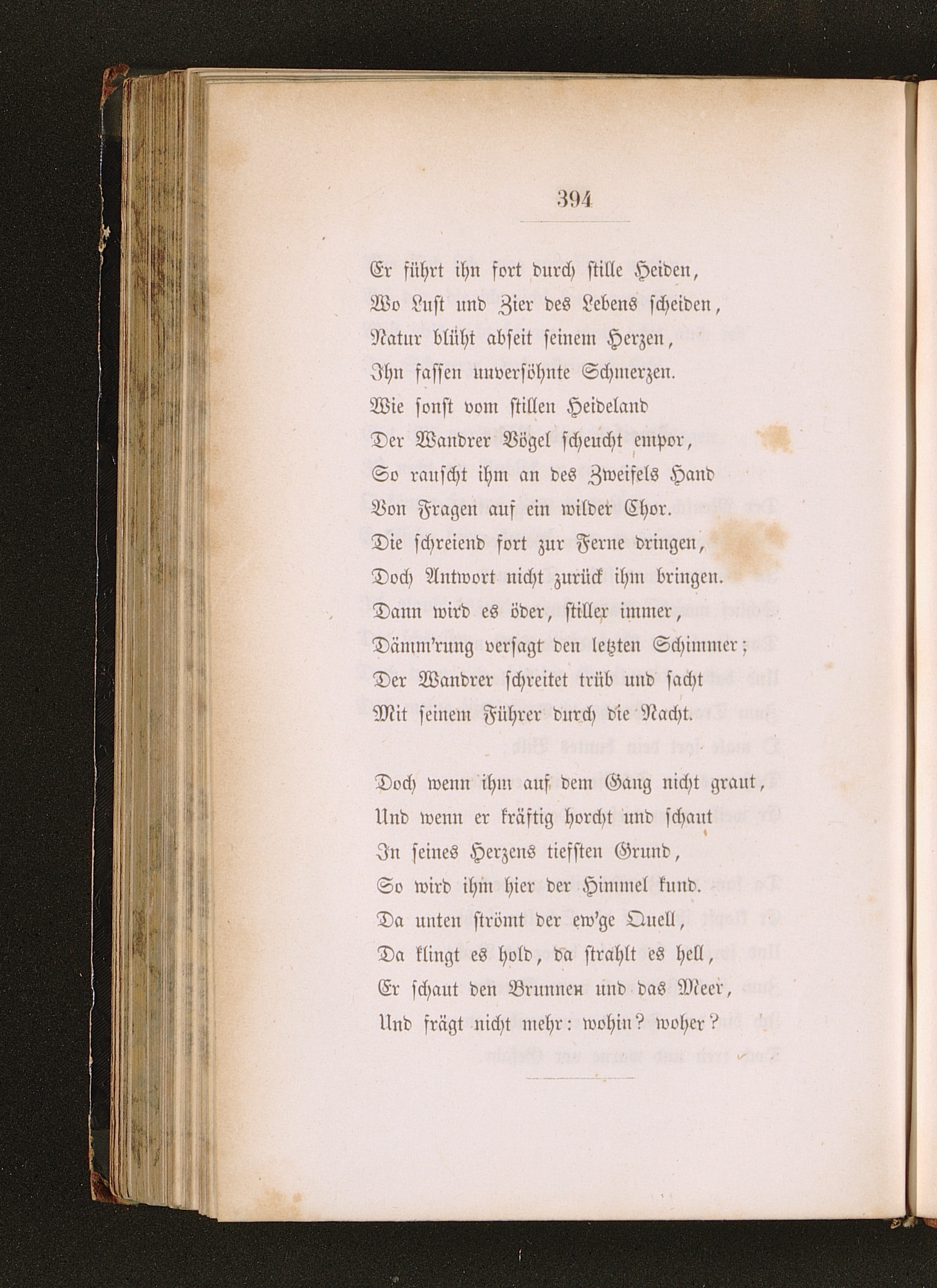 394

Er führt ihn fort durch stille Heiden,
Wo Lust und Zier des Lebens scheiden,
Natur blüht abseit seinem Herzen,
Ihn fassen unversöhnte Schmerzen.
Wie sonst vom stillen Heideland
Der Wandrer Vögel scheucht empor,
So rauscht ihm an des Zweifels Hand
Von Fragen auf ein wilder Chor.
Die schreiend fort zur Ferne dringen,
Doch Antwort nicht zurück ihm bringen.
Dann wird es öder, stiller immer,
Dämm'rung versagt den letzten Schimmer;
Der Wandrer schreitet trüb und sacht
Mit seinem Führer durch die Nacht.

Doch wenn ihm auf dem Gang nicht graut,
Und wenn er kräftig horcht und schaut
In seines Herzens tiefsten Grund,
So wird ihm hier der Himmel kund.
Da unten strömt der ew'ge Quell,
Da klingt es hold, da strahlt es hell,
Er schaut den Brunnen und das Meer,
Und frägt nicht mehr: wohin? woher?